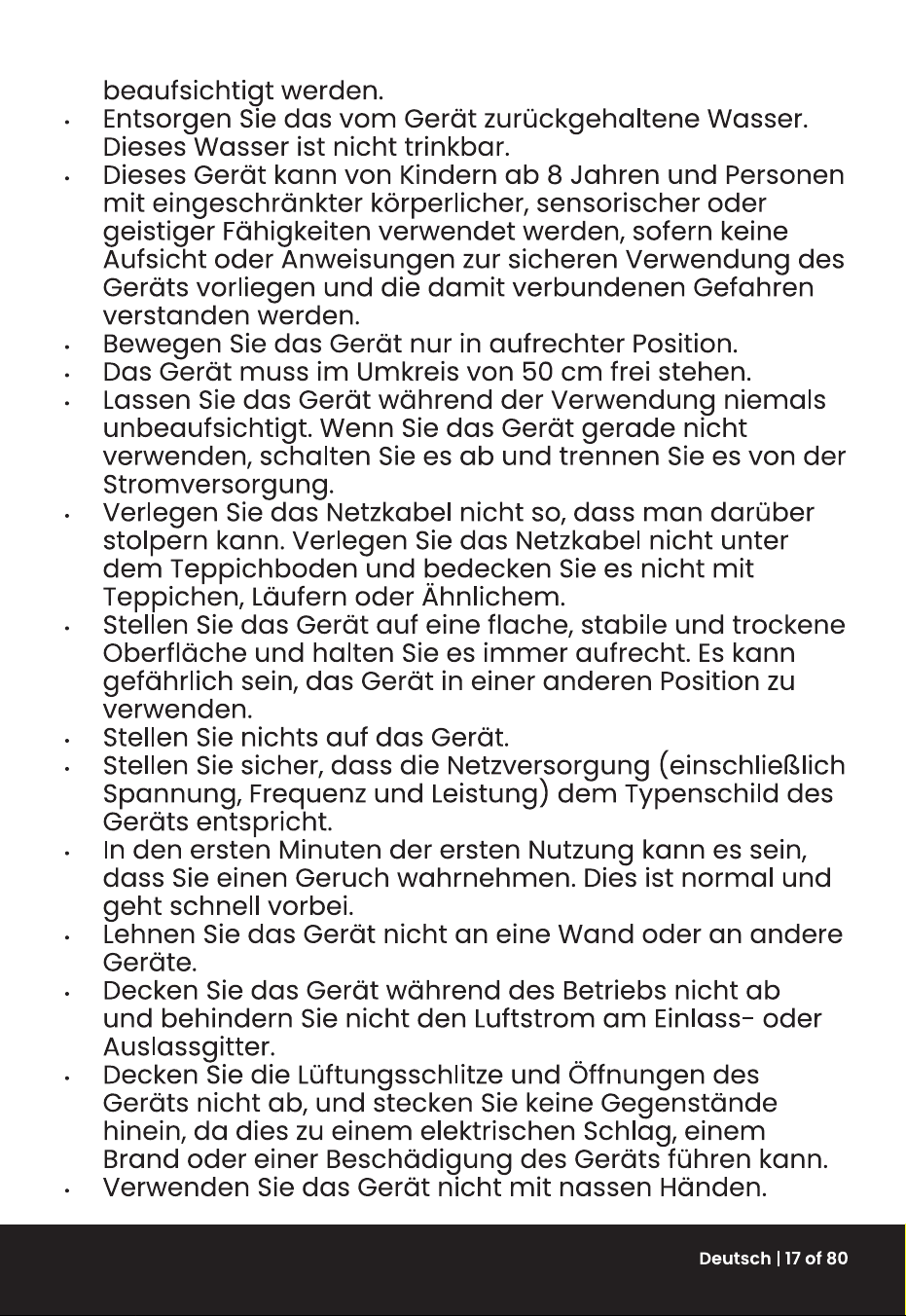 beaufsichtigt werden.

• Entsorgen Sie das vom Gerät zurückgehaltene Wasser. Dieses Wasser ist nicht trinkbar.
• Dieses Gerät kann von Kindern ab 8 Jahren und Personen mit eingeschränkter körperlicher, sensorischer oder geistiger Fähigkeiten verwendet werden, sofern keine Aufsicht oder Anweisungen zur sicheren Verwendung des Geräts vorliegen und die damit verbundenen Gefahren verstanden werden.
• Bewegen Sie das Gerät nur in aufrechter Position.
• Das Gerät muss im Umkreis von 50 cm frei stehen.
• Lassen Sie das Gerät während der Verwendung niemals unbeaufsichtigt. Wenn Sie das Gerät gerade nicht verwenden, schalten Sie es ab und trennen Sie es von der Stromversorgung.
• Verlegen Sie das Netzkabel nicht so, dass man darüber stolpern kann. Verlegen Sie das Netzkabel nicht unter dem Teppichboden und bedecken Sie es nicht mit Teppichen, Läufern oder Ähnlichem.
• Stellen Sie das Gerät auf eine flache, stabile und trockene Oberfläche und halten Sie es immer aufrecht. Es kann gefährlich sein, das Gerät in einer anderen Position zu verwenden.
• Stellen Sie nichts auf das Gerät.
• Stellen Sie sicher, dass die Netzversorgung (einschließlich Spannung, Frequenz und Leistung) dem Typenschild des Geräts entspricht.
• In den ersten Minuten der ersten Nutzung kann es sein, dass Sie einen Geruch wahrnehmen. Dies ist normal und geht schnell vorbei.
• Lehnen Sie das Gerät nicht an eine Wand oder an andere Geräte.
• Decken Sie das Gerät während des Betriebs nicht ab und behindern Sie nicht den Luftstrom am Einlass- oder Auslassgitter.
• Decken Sie die Lüftungsschlitze und Öffnungen des Geräts nicht ab, und stecken Sie keine Gegenstände hinein, da dies zu einem elektrischen Schlag, einem Brand oder einer Beschädigung des Geräts führen kann.
• Verwenden Sie das Gerät nicht mit nassen Händen.

Deutsch | 17 of 80